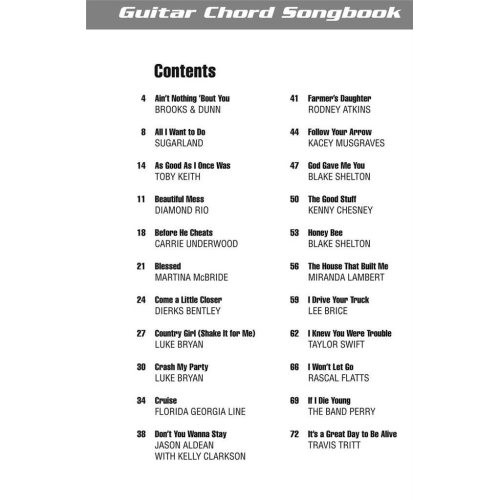 Guitar Chord Songbook

Contents

4 Ain't Nothing 'Bout You
BROOKS & DUNN

8 All I Want to Do
SUGARLAND

14 As Good As I Once Was
TOBY KEITH

11 Beautiful Mess
DIAMOND RIO

18 Before He Cheats
CARRIE UNDERWOOD

21 Blessed
MARTINA McBRIDE

24 Come a Little Closer
DIERKS BENTLEY

27 Country Girl (Shake It for Me)
LUKE BRYAN

30 Crash My Party
LUKE BRYAN

34 Cruise
FLORIDA GEORGIA LINE

38 Don't You Wanna Stay
JASON ALDEAN WITH KELLY CLARKSON

41 Farmer's Daughter
RODNEY ATKINS

44 Follow Your Arrow
KACEY MUSGRAVES

47 God Gave Me You
BLAKE SHELTON

50 The Good Stuff
KENNY CHESNEY

53 Honey Bee
BLAKE SHELTON

56 The House That Built Me
MIRANDA LAMBERT

59 I Drive Your Truck
LEE BRICE

62 I Knew You Were Trouble
TAYLOR SWIFT

66 I Won't Let Go
RASCAL FLATTS

69 If I Die Young
THE BAND PERRY

72 It's a Great Day to Be Alive
TRAVIS TRITT